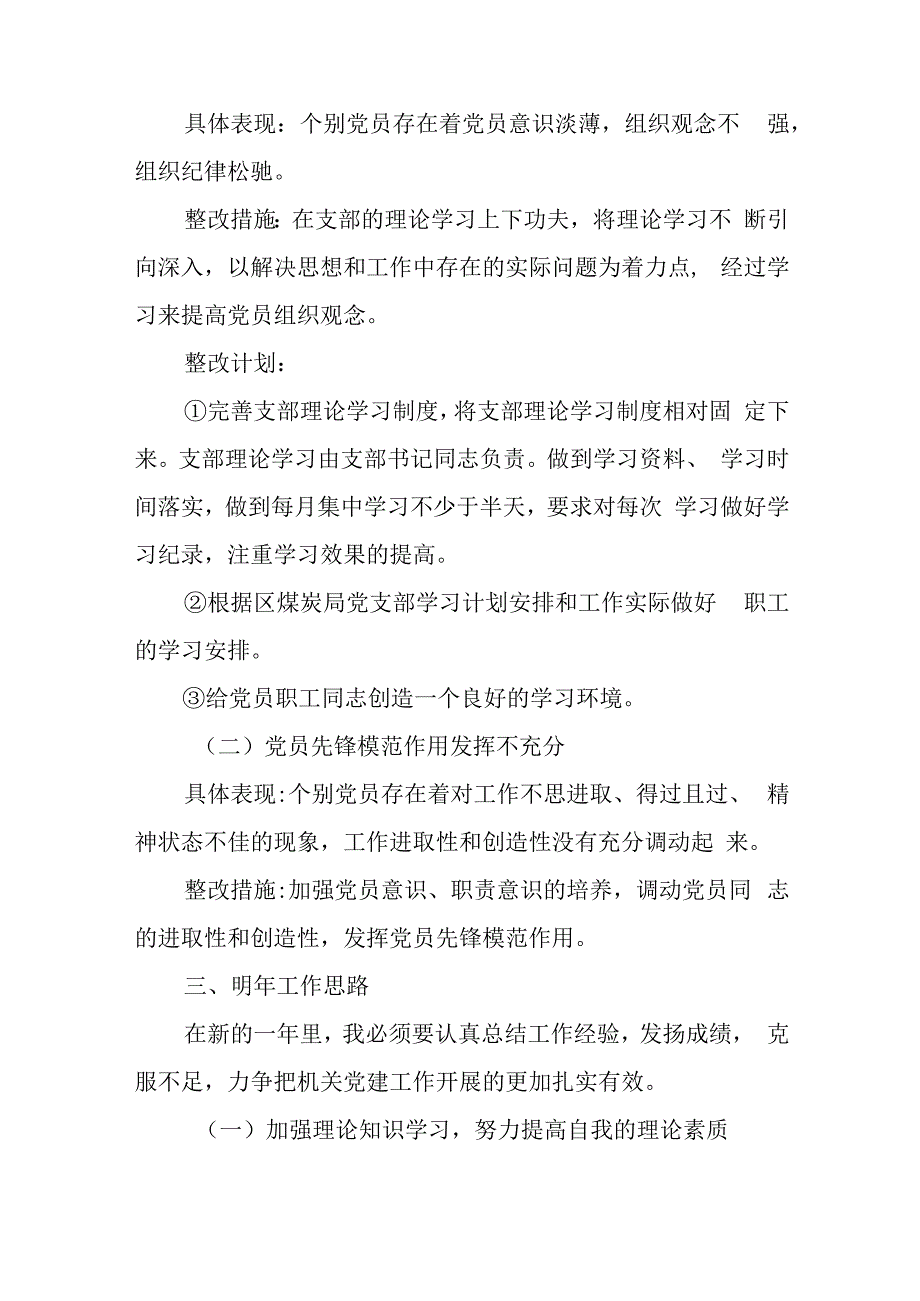 具体表现：个别党员存在着党员意识淡薄，组织观念不强，组织纪律松驰。

整改措施：在支部的理论学习上下功夫，将理论学习不断引向深入，以解决思想和工作中存在的实际问题为着力点，经过学习来提高党员组织观念。

整改计划：

①完善支部理论学习制度，将支部理论学习制度相对固定下来。支部理论学习由支部书记同志负责。做到学习资料、学习时间落实，做到每月集中学习不少于半天，要求对每次学习做好学习纪录，注重学习效果的提高。

②根据区煤炭局党支部学习计划安排和工作实际做好职工的学习安排。

③给党员职工同志创造一个良好的学习环境。

（二）党员先锋模范作用发挥不充分

具体表现：个别党员存在着对工作不思进取、得过且过、精神状态不佳的现象，工作进取性和创造性没有充分调动起来。

整改措施：加强党员意识、职责意识的培养，调动党员同志的进取性和创造性，发挥党员先锋模范作用。

三、明年工作思路

在新的一年里，我必须要认真总结工作经验，发扬成绩，克服不足，力争把机关党建工作开展的更加扎实有效。

（一）加强理论知识学习，努力提高自我的理论素质